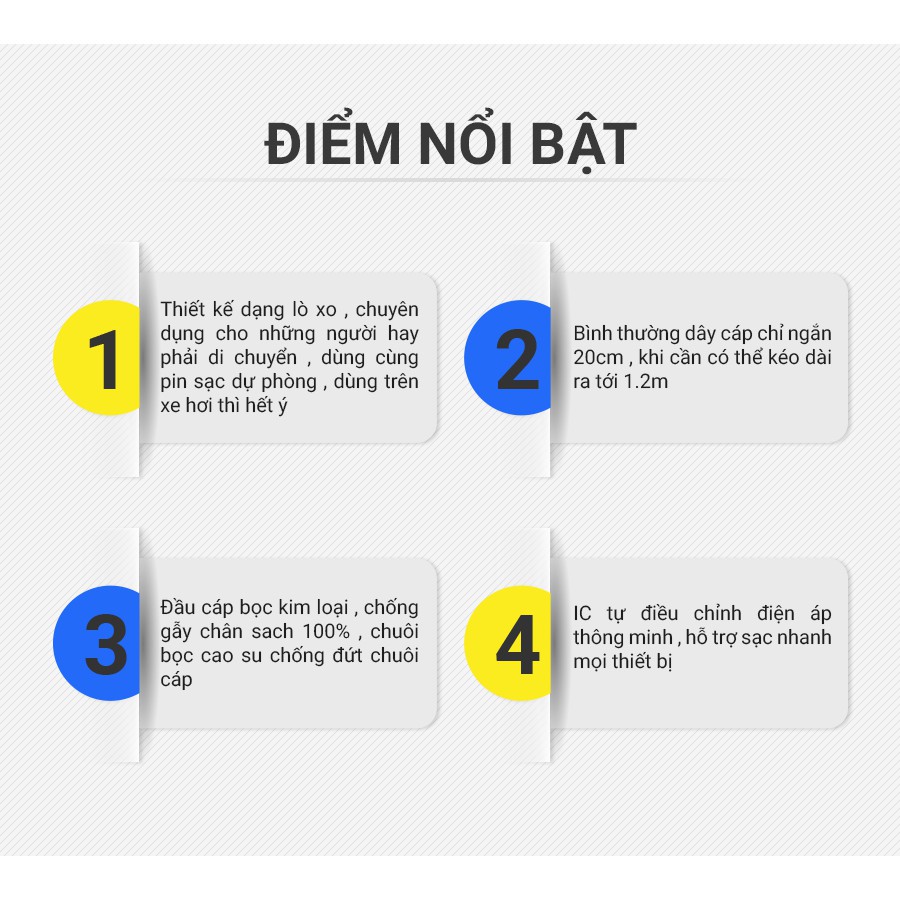 ĐIỂM NỔI BẬT

1

Thiết kế dạng lò xo , chuyên dụng cho những người hay phải di chuyển , dùng cùng pin sạc dự phòng , dùng trên xe hơi thì hết ý

2

Bình thường dây cáp chỉ ngắn 20cm , khi cần có thể kéo dài ra tới 1.2m

3

Đầu cáp bọc kim loại , chống gẫy chân sach 100% , chuôi bọc cao su chống đứt chuôi cáp

4

IC tự điều chỉnh điện áp thông minh , hỗ trợ sạc nhanh mọi thiết bị